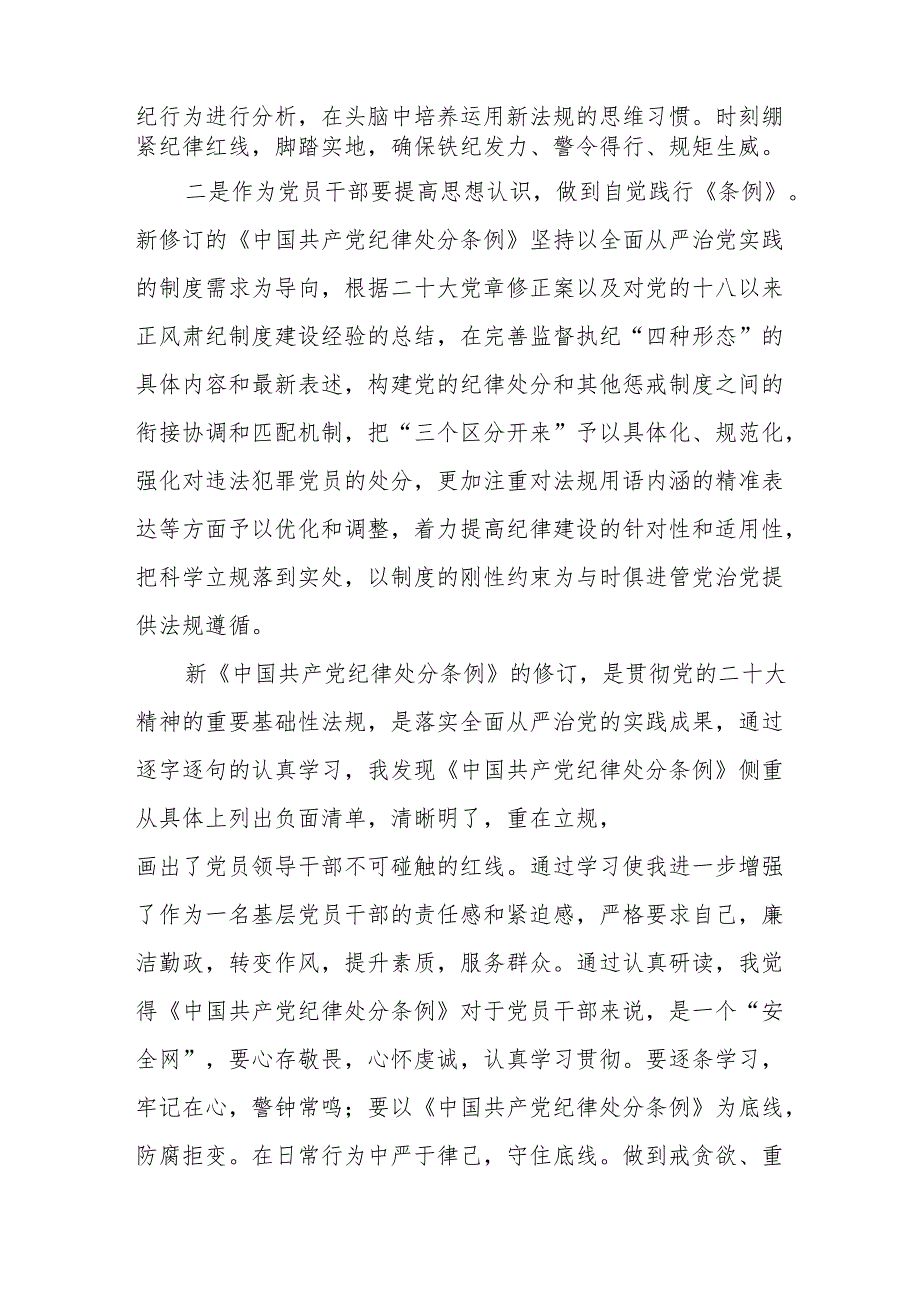 纪行为进行分析，在头脑中培养运用新法规的思维习惯。时刻绷紧纪律红线，脚踏实地，确保铁纪发力、警令得行、规矩生威。

二是作为党员干部要提高思想认识，做到自觉践行《条例》。新修订的《中国共产党纪律处分条例》坚持以全面从严治党实践的制度需求为导向，根据二十大党章修正案以及对党的十八以来正风肃纪制度建设经验的总结，在完善监督执纪“四种形态”的具体内容和最新表述，构建党的纪律处分和其他惩戒制度之间的衔接协调和匹配机制，把“三个区分开来”予以具体化、规范化，强化对违法犯罪党员的处分，更加注重对法规用语内涵的精准表达等方面予以优化和调整，着力提高纪律建设的针对性和适用性，把科学立规落到实处，以制度的刚性约束为与时俱进管党治党提供法规遵循。

新《中国共产党纪律处分条例》的修订，是贯彻党的二十大精神的重要基础性法规，是落实全面从严治党的实践成果，通过逐字逐句的认真学习，我发现《中国共产党纪律处分条例》侧重从具体上列出负面清单，清晰明了，重在立规，
画出了党员领导干部不可碰触的红线。通过学习使我进一步增强了作为一名基层党员干部的责任感和紧迫感，严格要求自己，廉洁勤政，转变作风，提升素质，服务群众。通过认真研读，我觉得《中国共产党纪律处分条例》对于党员干部来说，是一个“安全网”，要心存敬畏，心怀虔诚，认真学习贯彻。要逐条学习，牢记在心，警钟常鸣；要以《中国共产党纪律处分条例》为底线，防腐拒变。在日常行为中严于律己，守住底线。做到戒贪欲、重